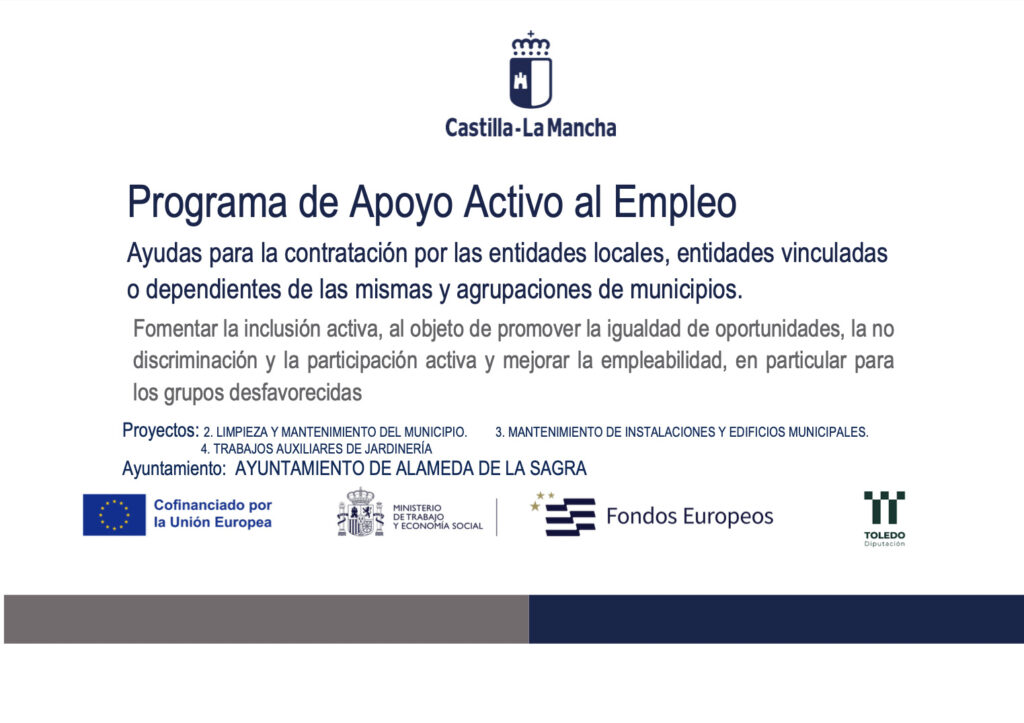 Castilla-La Mancha

Programa de Apoyo Activo al Empleo

Ayudas para la contratación por las entidades locales, entidades vinculadas o dependientes de las mismas y agrupaciones de municipios.

Fomentar la inclusión activa, al objeto de promover la igualdad de oportunidades, la no discriminación y la participación activa y mejorar la empleabilidad, en particular para los grupos desfavorecidas

Proyectos: 2. LIMPIEZA Y MANTENIMIENTO DEL MUNICIPIO. 3. MANTENIMIENTO DE INSTALACIONES Y EDIFICIOS MUNICIPALES. 4. TRABAJOS AUXILIARES DE JARDINERÍA

Ayuntamiento: AYUNTAMIENTO DE ALAMEDA DE LA SAGRA

Cofinanciado por la Unión Europea

MINISTERIO DE TRABAJO Y ECONOMÍA SOCIAL

Fondos Europeos

TOLEDO Diputación